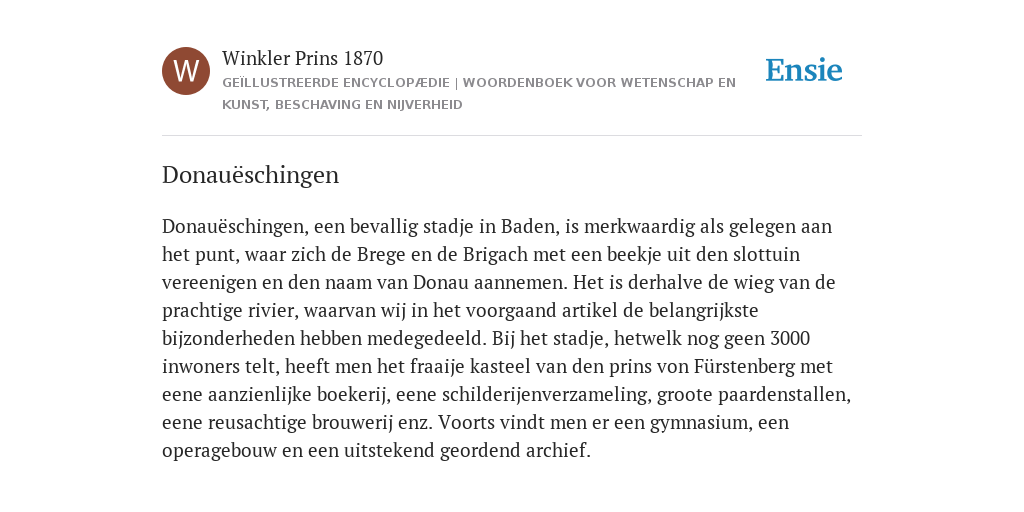 W

Winkler Prins 1870

GEÏLLUSTREERDE ENCYCLOPÆDIE | WOORDENBOEK VOOR WETENSCHAP EN KUNST, BESCHAVING EN NIJVERHEID

Ensie

Donauëschingen

Donauëschingen, een bevallig stadje in Baden, is merkwaardig als gelegen aan het punt, waar zich de Brege en de Brigach met een beekje uit den slottuin vereenigen en den naam van Donau aannemen. Het is derhalve de wieg van de prachtige rivier, waarvan wij in het voorgaand artikel de belangrijkste bijzonderheden hebben medegedeeld. Bij het stadje, hetwelk nog geen 3000 inwoners telt, heeft men het fraaije kasteel van den prins von Fürstenberg met eene aanzienlijke boekerij, eene schilderijenverzameling, groote paardenstallen, eene reusachtige brouwerij enz. Voorts vindt men er een gymnasium, een operagebouw en een uitstekend geordend archief.